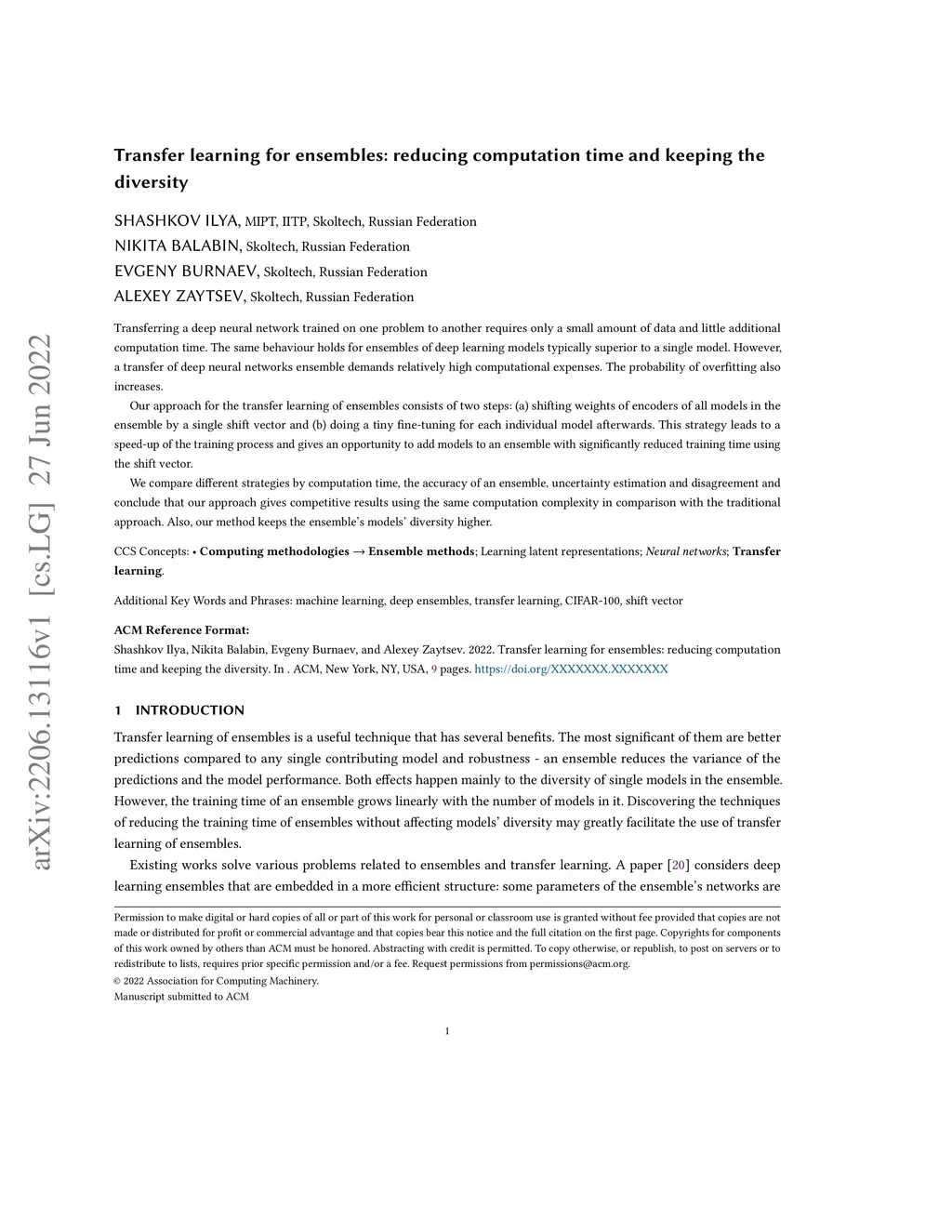 arXiv:2206.13116v1 [cs.LG] 27 Jun 2022

Transfer learning for ensembles: reducing computation time and keeping the diversity

SHASHKOV ILYA, MIPT, IITP, Skoltech, Russian Federation
NIKITA BALABIN, Skoltech, Russian Federation
EVGENY BURNAEV, Skoltech, Russian Federation
ALEXEY ZAYTSEV, Skoltech, Russian Federation

Transferring a deep neural network trained on one problem to another requires only a small amount of data and little additional computation time. The same behaviour holds for ensembles of deep learning models typically superior to a single model. However, a transfer of deep neural networks ensemble demands relatively high computational expenses. The probability of overfitting also increases.

Our approach for the transfer learning of ensembles consists of two steps: (a) shifting weights of encoders of all models in the ensemble by a single shift vector and (b) doing a tiny fine-tuning for each individual model afterwards. This strategy leads to a speed-up of the training process and gives an opportunity to add models to an ensemble with significantly reduced training time using the shift vector.

We compare different strategies by computation time, the accuracy of an ensemble, uncertainty estimation and disagreement and conclude that our approach gives competitive results using the same computation complexity in comparison with the traditional approach. Also, our method keeps the ensemble's models' diversity higher.

CCS Concepts: • Computing methodologies → Ensemble methods; Learning latent representations; Neural networks; Transfer learning.

Additional Key Words and Phrases: machine learning, deep ensembles, transfer learning, CIFAR-100, shift vector

ACM Reference Format:
Shashkov Ilya, Nikita Balabin, Evgeny Burnaev, and Alexey Zaytsev. 2022. Transfer learning for ensembles: reducing computation time and keeping the diversity. In . ACM, New York, NY, USA, 9 pages. https://doi.org/XXXXXXX.XXXXXXX

1 INTRODUCTION

Transfer learning of ensembles is a useful technique that has several benefits. The most significant of them are better predictions compared to any single contributing model and robustness - an ensemble reduces the variance of the predictions and the model performance. Both effects happen mainly to the diversity of single models in the ensemble. However, the training time of an ensemble grows linearly with the number of models in it. Discovering the techniques of reducing the training time of ensembles without affecting models' diversity may greatly facilitate the use of transfer learning of ensembles.

Existing works solve various problems related to ensembles and transfer learning. A paper [20] considers deep learning ensembles that are embedded in a more efficient structure: some parameters of the ensemble's networks are

Permission to make digital or hard copies of all or part of this work for personal or classroom use is granted without fee provided that copies are not made or distributed for profit or commercial advantage and that copies bear this notice and the full citation on the first page. Copyrights for components of this work owned by others than ACM must be honored. Abstracting with credit is permitted. To copy otherwise, or republish, to post on servers or to redistribute to lists, requires prior specific permission and/or a fee. Request permissions from permissions@acm.org.
© 2022 Association for Computing Machinery.
Manuscript submitted to ACM

1